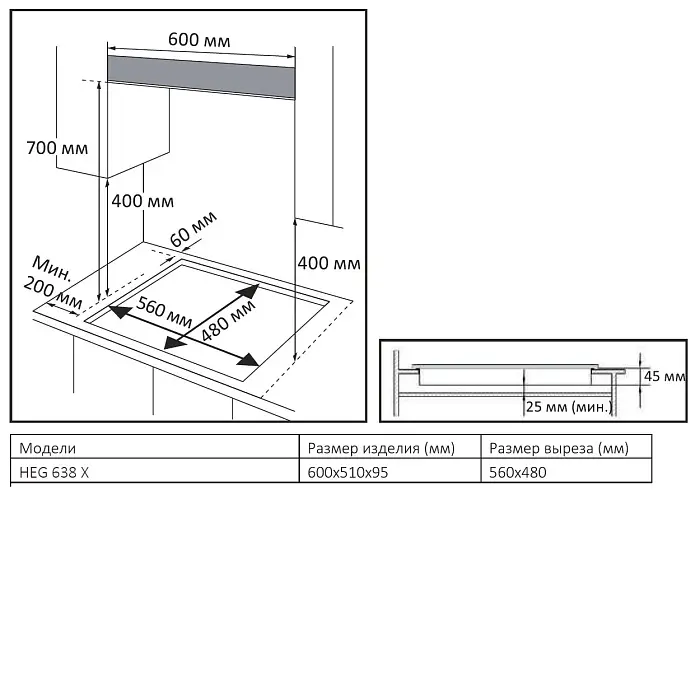 600 мм

700 мм

400 мм

60 мм

400 мм

Мин. 200 мм

560 мм

480 мм

45 мм

25 мм (мин.)

| Модели | Размер изделия (мм) | Размер выреза (мм) |
|---|---|---|
| HEG 638 X | 600x510x95 | 560x480 |